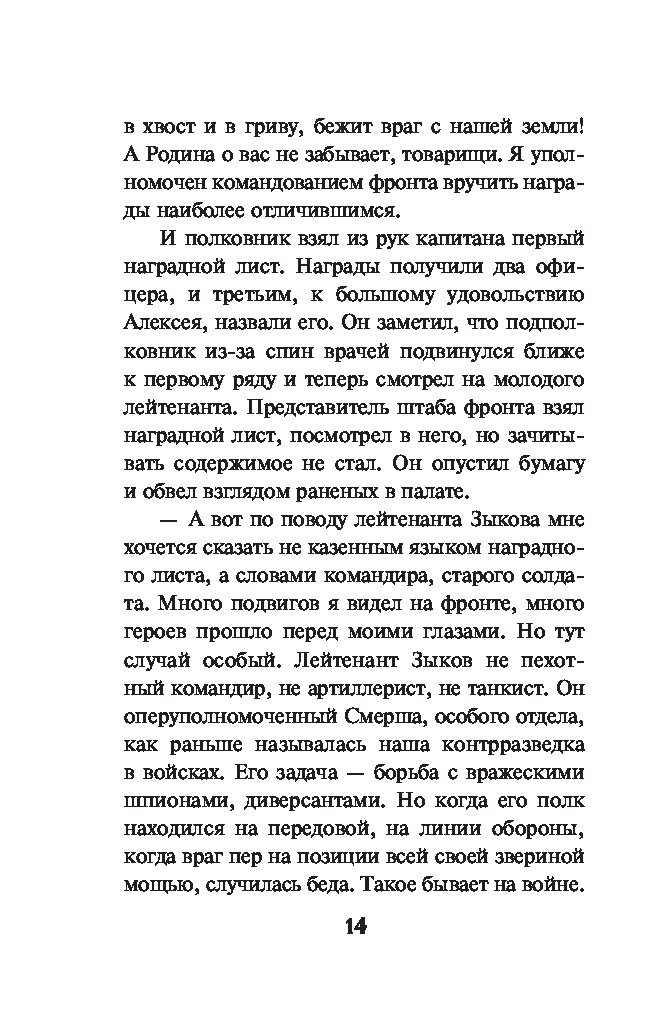 в хвост и в гриву, бежит враг с нашей земли! А Родина о вас не забывает, товарищи. Я уполномочен командованием фронта вручить награды наиболее отличившимся.

И полковник взял из рук капитана первый наградной лист. Награды получили два офицера, и третьим, к большому удовольствию Алексея, назвали его. Он заметил, что подполковник из-за спин врачей подвинулся ближе к первому ряду и теперь смотрел на молодого лейтенанта. Представитель штаба фронта взял наградной лист, посмотрел в него, но зачитывать содержимое не стал. Он опустил бумагу и обвел взглядом раненых в палате.

— А вот по поводу лейтенанта Зыкова мне хочется сказать не казенным языком наградного листа, а словами командира, старого солдата. Много подвигов я видел на фронте, много героев прошло перед моими глазами. Но тут случай особый. Лейтенант Зыков не пехотный командир, не артиллерист, не танкист. Он оперуполномоченный Смерша, особого отдела, как раньше называлась наша контрразведка в войсках. Его задача — борьба с вражескими шпионами, диверсантами. Но когда его полк находился на передовой, на линии обороны, когда враг пер на позиции всей своей звериной мощью, случилась беда. Такое бывает на войне.

14